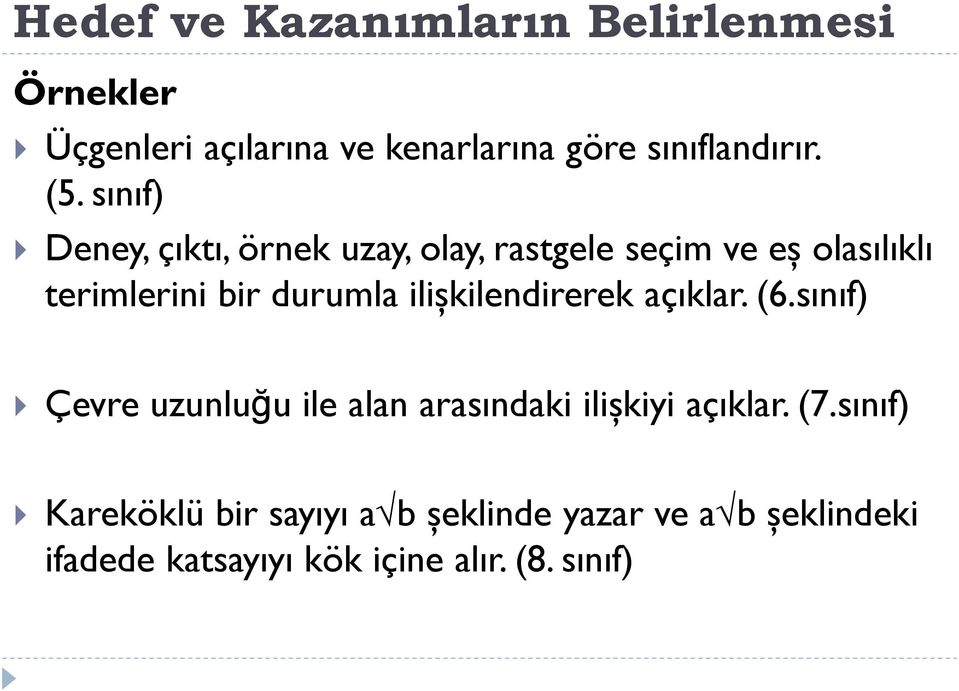 Hedef ve Kazanımların Belirlenmesi

Örnekler

Üçgenleri açılarına ve kenarlarına göre sınıflandırır. (5. sınıf)

Deney, çıktı, örnek uzay, olay, rastgele seçim ve eş olasılıklı terimlerini bir durumla ilişkilendirerek açıklar. (6.sınıf)

Çevre uzunluğu ile alan arasındaki ilişkiyi açıklar. (7.sınıf)

Kareköklü bir sayıyı $a\sqrt{b}$ şeklinde yazar ve $a\sqrt{b}$ şeklindeki ifadede katsayıyı kök içine alır. (8. sınıf)